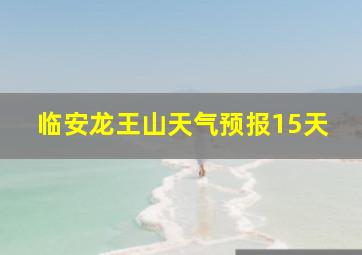 临安龙王山天气预报15天